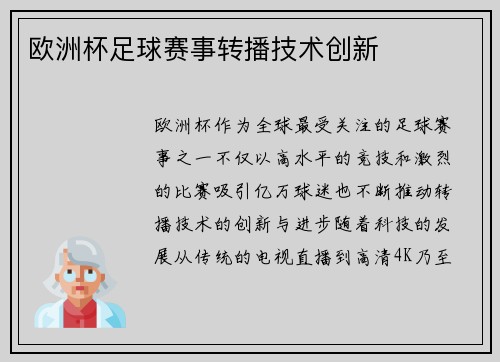 欧洲杯足球赛事转播技术创新

欧洲杯作为全球最受关注的足球赛事之一不仅以高水平的竞技和激烈的比赛吸引亿万球迷也不断推动转播技术的创新与进步随着科技的发展从传统的电视直播到高清4K乃至